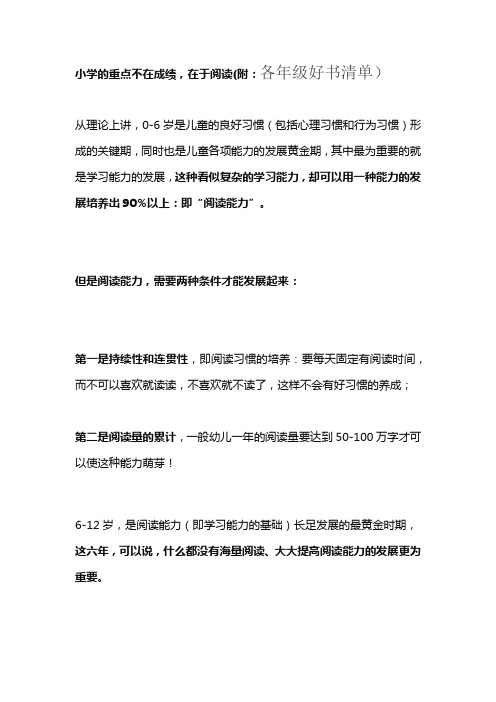 小学的重点不在成绩，在于阅读(附：各年级好书清单）

从理论上讲，0-6 岁是儿童的良好习惯（包括心理习惯和行为习惯）形成的关键期，同时也是儿童各项能力的发展黄金期，其中最为重要的就是学习能力的发展，这种看似复杂的学习能力，却可以用一种能力的发展培养出 90%以上：即“阅读能力”。

但是阅读能力，需要两种条件才能发展起来：

第一是持续性和连贯性，即阅读习惯的培养：要每天固定有阅读时间，而不可以喜欢就读读，不喜欢就不读了，这样不会有好习惯的养成；

第二是阅读量的累计，一般幼儿一年的阅读量要达到 50-100 万字才可以使这种能力萌芽！

6-12 岁，是阅读能力（即学习能力的基础）长足发展的最黄金时期，这六年，可以说，什么都没有海量阅读、大大提高阅读能力的发展更为重要。